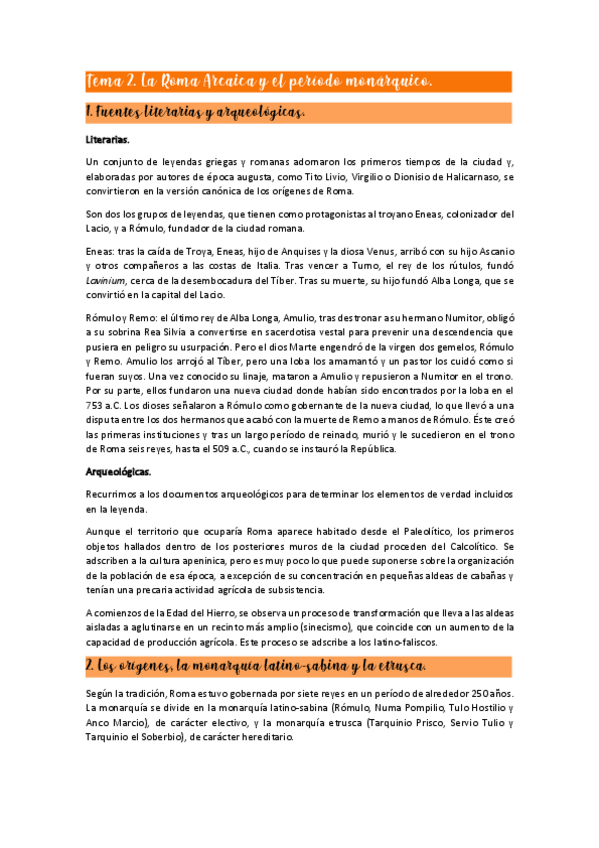 Tema 2. La Roma Arcaica y el período monárquico.

1. Fuentes literarias y arqueológicas.

Literarias.

Un conjunto de leyendas griegas y romanas adornaron los primeros tiempos de la ciudad y, elaboradas por autores de época augusta, como Tito Livio, Virgilio o Dionisio de Halicarnaso, se convirtieron en la versión canónica de los orígenes de Roma.

Son dos los grupos de leyendas, que tienen como protagonistas al troyano Eneas, colonizador del Lacio, y a Rómulo, fundador de la ciudad romana.

Eneas: tras la caída de Troya, Eneas, hijo de Anquises y la diosa Venus, arribó con su hijo Ascanio y otros compañeros a las costas de Italia. Tras vencer a Turno, el rey de los rútulos, fundó Lavinium, cerca de la desembocadura del Tíber. Tras su muerte, su hijo fundó Alba Longa, que se convirtió en la capital del Lacio.

Rómulo y Remo: el último rey de Alba Longa, Amulio, tras destronar a su hermano Numitor, obligó a su sobrina Rea Silvia a convertirse en sacerdotisa vestal para prevenir una descendencia que pusiera en peligro su usurpación. Pero el dios Marte engendró de la virgen dos gemelos, Rómulo y Remo. Amulio los arrojó al Tíber, pero una loba los amamantó y un pastor los cuidó como si fueran suyos. Una vez conocido su linaje, mataron a Amulio y repusieron a Numitor en el trono. Por su parte, ellos fundaron una nueva ciudad donde habían sido encontrados por la loba en el 753 a.C. Los dioses señalaron a Rómulo como gobernante de la nueva ciudad, lo que llevó a una disputa entre los dos hermanos que acabó con la muerte de Remo a manos de Rómulo. Éste creó las primeras instituciones y tras un largo período de reinado, murió y le sucedieron en el trono de Roma seis reyes, hasta el 509 a.C., cuando se instauró la República.

Arqueológicas.

Recurrimos a los documentos arqueológicos para determinar los elementos de verdad incluidos en la leyenda.

Aunque el territorio que ocuparía Roma aparece habitado desde el Paleolítico, los primeros objetos hallados dentro de los posteriores muros de la ciudad proceden del Calcolítico. Se adscriben a la cultura apeninica, pero es muy poco lo que puede suponerse sobre la organización de la población de esa época, a excepción de su concentración en pequeñas aldeas de cabañas y tenían una precaria actividad agrícola de subsistencia.

A comienzos de la Edad del Hierro, se observa un proceso de transformación que lleva a las aldeas aisladas a aglutinarse en un recinto más amplio (sinecismo), que coincide con un aumento de la capacidad de producción agrícola. Este proceso se adscribe a los latino-faliscos.

2. Los orígenes, la monarquía latino-sabina y la etrusca.

Según la tradición, Roma estuvo gobernada por siete reyes en un período de alrededor 250 años. La monarquía se divide en la monarquía latino-sabina (Rómulo, Numa Pompilio, Tulo Hostilio y Anco Marcio), de carácter electivo, y la monarquía etrusca (Tarquinio Prisco, Servio Tulio y Tarquinio el Soberbio), de carácter hereditario.